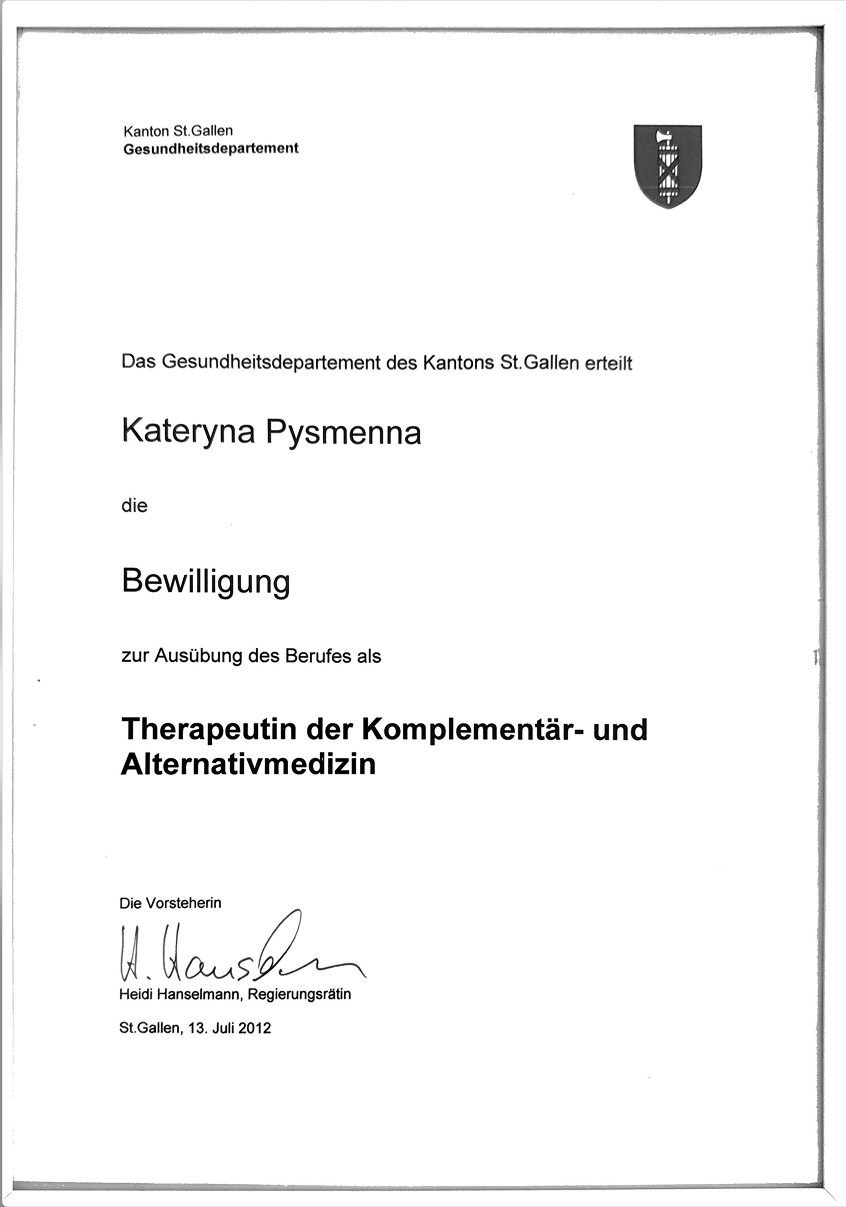 Kanton St.Gallen
Gesundheitsdepartement

Das Gesundheitsdepartement des Kantons St.Gallen erteilt

Kateryna Pysmenna

die

Bewilligung

zur Ausübung des Berufes als

Therapeutin der Komplementär- und Alternativmedizin

Die Vorsteherin

H. Hanselmann

Heidi Hanselmann, Regierungsrätin

St.Gallen, 13. Juli 2012